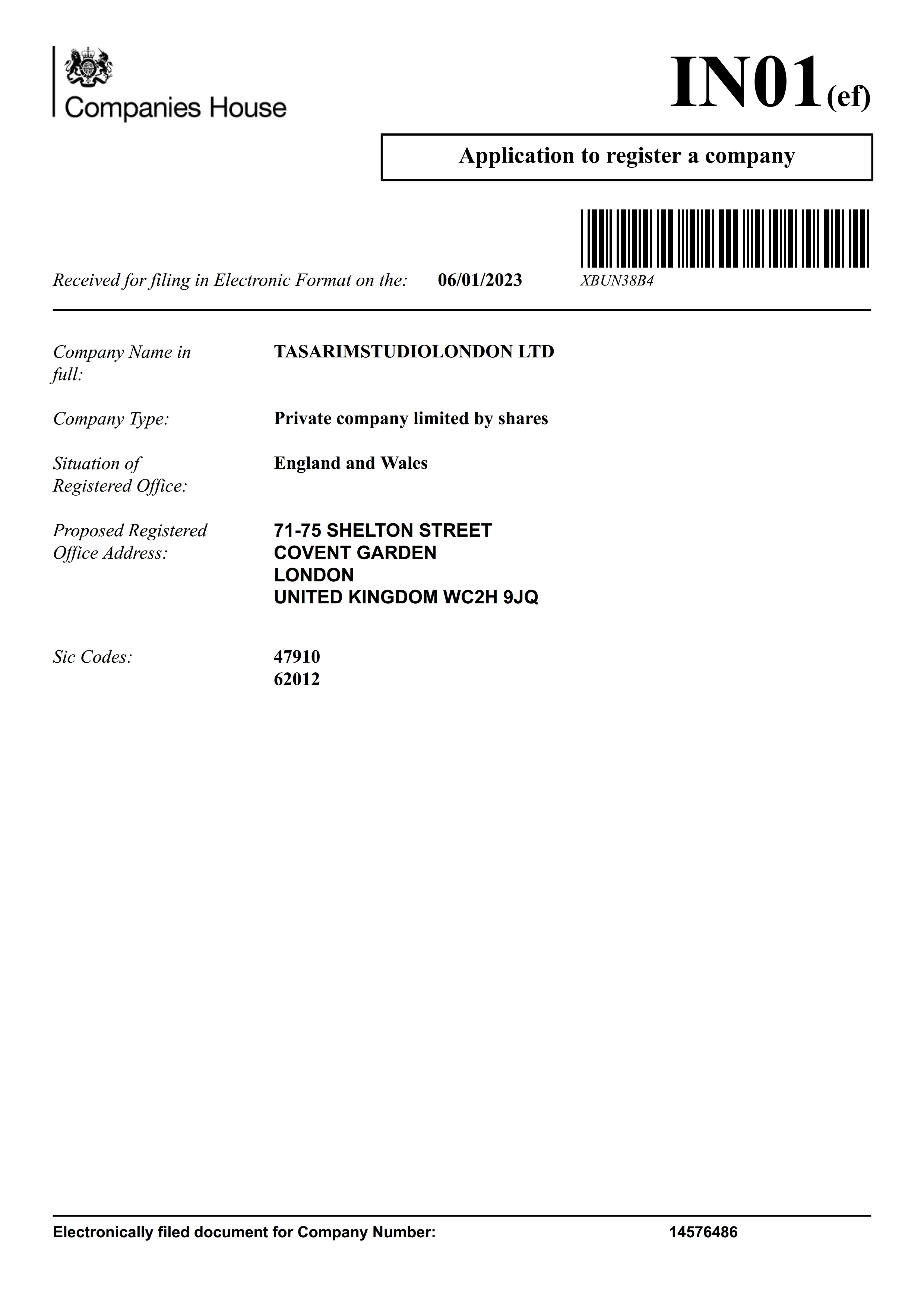 Companies House

IN01(ef)

Application to register a company

Received for filing in Electronic Format on the: 06/01/2023 XBUN38B4

Company Name in full: TASARIMSTUDIOLONDON LTD

Company Type: Private company limited by shares

Situation of Registered Office: England and Wales

Proposed Registered Office Address: 71-75 SHELTON STREET
COVENT GARDEN
LONDON
UNITED KINGDOM WC2H 9JQ

Sic Codes: 47910
62012

Electronically filed document for Company Number: 14576486